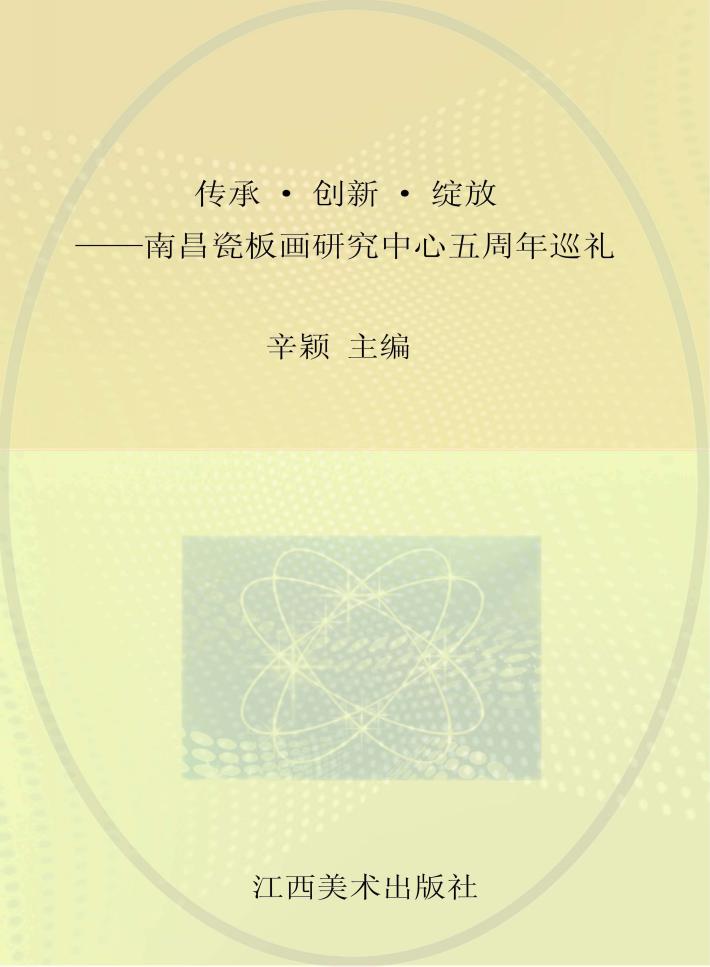 传承 · 创新 · 绽放
——南昌瓷板画研究中心五周年巡礼

辛颖 主编

江西美术出版社